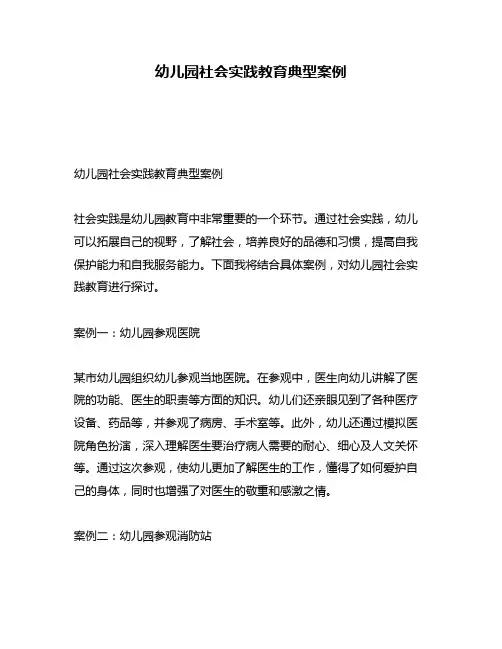 幼儿园社会实践教育典型案例

幼儿园社会实践教育典型案例

社会实践是幼儿园教育中非常重要的一个环节。通过社会实践，幼儿可以拓展自己的视野，了解社会，培养良好的品德和习惯，提高自我保护能力和自我服务能力。下面我将结合具体案例，对幼儿园社会实践教育进行探讨。

案例一：幼儿园参观医院

某市幼儿园组织幼儿参观当地医院。在参观中，医生向幼儿讲解了医院的功能、医生的职责等方面的知识。幼儿们还亲眼见到了各种医疗设备、药品等，并参观了病房、手术室等。此外，幼儿还通过模拟医院角色扮演，深入理解医生要治疗病人需要的耐心、细心及人文关怀等。通过这次参观，使幼儿更加了解医生的工作，懂得了如何爱护自己的身体，同时也增强了对医生的敬重和感激之情。

案例二：幼儿园参观消防站